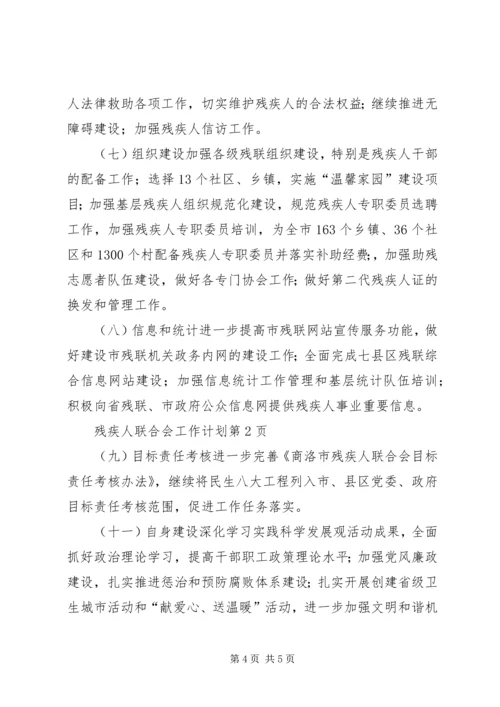 人法律救助各项工作，切实维护残疾人的合法权益；继续推进无障碍建设；加强残疾人信访工作。

（七）组织建设加强各级残联组织建设，特别是残疾人干部的配备工作；选择13个社区、乡镇，实施“温馨家园”建设项目；加强基层残疾人组织规范化建设，规范残疾人专职委员选聘工作，加强残疾人专职委员培训，为全市163个乡镇、36个社区和1300个村配备残疾人专职委员并落实补助经费；，加强助残志愿者队伍建设，做好各专门协会工作；做好第二代残疾人证的换发和管理工作。

（八）信息和统计进一步提高市残联网站宣传服务功能，做好建设市残联机关政务内网的建设工作；全面完成七县区残联综合信息网站建设；加强信息统计工作管理和基层统计队伍培训；积极向省残联、市政府公众信息网提供残疾人事业重要信息。

残疾人联合会工作计划第2页

（九）目标责任考核进一步完善《商洛市残疾人联合会目标责任考核办法》，继续将民生八大工程列入市、县区党委、政府目标责任考核范围，促进工作任务落实。

（十一）自身建设深化学习实践科学发展观活动成果，全面抓好政治理论学习，提高干部职工政策理论水平；加强党风廉政建设，扎实推进惩治和预防腐败体系建设；扎实开展创建省级卫生城市活动和“献爱心、送温暖”活动，进一步加强文明和谐机

第4页 共5页